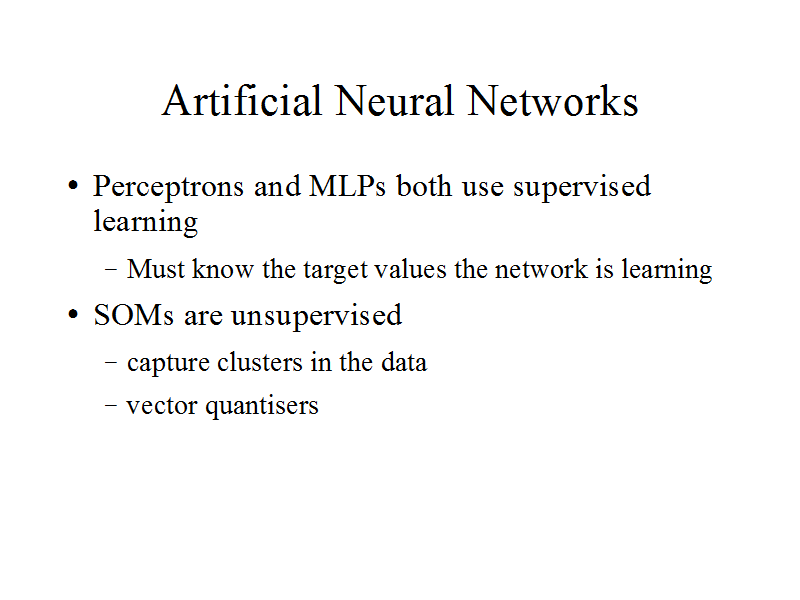 Artificial Neural Networks

• Perceptrons and MLPs both use supervised learning

– Must know the target values the network is learning

• SOMs are unsupervised

– capture clusters in the data

– vector quantisers